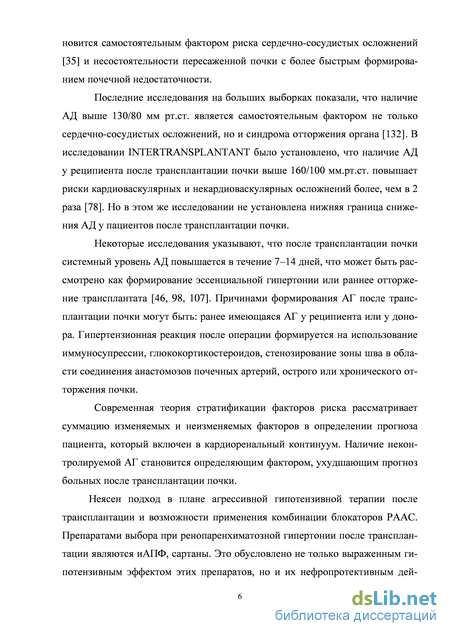 новится самостоятельным фактором риска сердечно-сосудистых осложнений [35] и несостоятельности пересаженной почки с более быстрым формированием почечной недостаточности.

Последние исследования на больших выборках показали, что наличие АД выше 130/80 мм рт.ст. является самостоятельным фактором не только сердечно-сосудистых осложнений, но и синдрома отторжения органа [132]. В исследовании INTERTRANSPLANTANT было установлено, что наличие АД у реципиента после трансплантации почки выше 160/100 мм.рт.ст. повышает риски кардиоваскулярных и некардиоваскулярных осложнений более, чем в 2 раза [78]. Но в этом же исследовании не установлена нижняя граница снижения АД у пациентов после трансплантации почки.

Некоторые исследования указывают, что после трансплантации почки системный уровень АД повышается в течение 7–14 дней, что может быть рассмотрено как формирование эссенциальной гипертонии или раннее отторжение трансплантата [46, 98, 107]. Причинами формирования АГ после трансплантации почки могут быть: ранее имеющаяся АГ у реципиента или у донора. Гипертензионная реакция после операции формируется на использование иммуносупрессии, глюкокортикостероидов, стенозирование зоны шва в области соединения анастомозов почечных артерий, острого или хронического отторжения почки.

Современная теория стратификации факторов риска рассматривает суммацию изменяемых и неизменяемых факторов в определении прогноза пациента, который включен в кардиоренальный континуум. Наличие неконтролируемой АГ становится определяющим фактором, ухудшающим прогноз больных после трансплантации почки.

Неясен подход в плане агрессивной гипотензивной терапии после трансплантации и возможности применения комбинации блокаторов РААС. Препаратами выбора при ренопаренхиматозной гипертонии после трансплантации являются иАПФ, сартаны. Это обусловлено не только выраженным гипотензивным эффектом этих препаратов, но и их нефропротективным дей-

6

dsLib.net
библиотека диссертаций